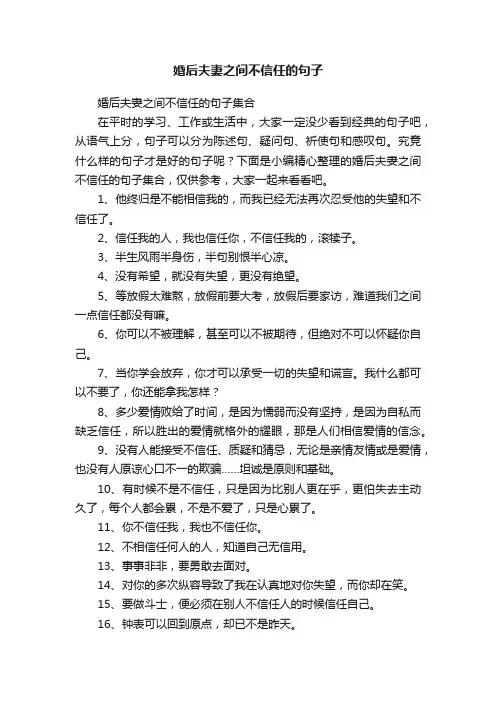 婚后夫妻之间不信任的句子

婚后夫妻之间不信任的句子集合

在平时的学习、工作或生活中，大家一定没少看到经典的句子吧，从语气上分，句子可以分为陈述句、疑问句、祈使句和感叹句。究竟什么样的句子才是好的句子呢？下面是小编精心整理的婚后夫妻之间不信任的句子集合，仅供参考，大家一起来看看吧。

1、他终归是不能相信我的，而我已经无法再次忍受他的失望和不信任了。

2、信任我的人，我也信任你，不信任我的，滚犊子。

3、半生风雨半身伤，半句别恨半心凉。

4、没有希望，就没有失望，更没有绝望。

5、等放假太难熬，放假前要大考，放假后要家访，难道我们之间一点信任都没有嘛。

6、你可以不被理解，甚至可以不被期待，但绝对不可以怀疑你自己。

7、当你学会放弃，你才可以承受一切的失望和谎言。我什么都可以不要了，你还能拿我怎样？

8、多少爱情败给了时间，是因为懦弱而没有坚持，是因为自私而缺乏信任，所以胜出的爱情就格外的耀眼，那是人们相信爱情的信念。

9、没有人能接受不信任、质疑和猜忌，无论是亲情友情或是爱情，也没有人原谅心口不一的欺骗……坦诚是原则和基础。

10、有时候不是不信任，只是因为比别人更在乎，更怕失去主动久了，每个人都会累，不是不爱了，只是心累了。

11、你不信任我，我也不信任你。

12、不相信任何人的人，知道自己无信用。

13、事事非非，要勇敢去面对。

14、对你的多次纵容导致了我在认真地对你失望，而你却在笑。

15、要做斗士，便必须在别人不信任人的时候信任自己。

16、钟表可以回到原点，却已不是昨天。